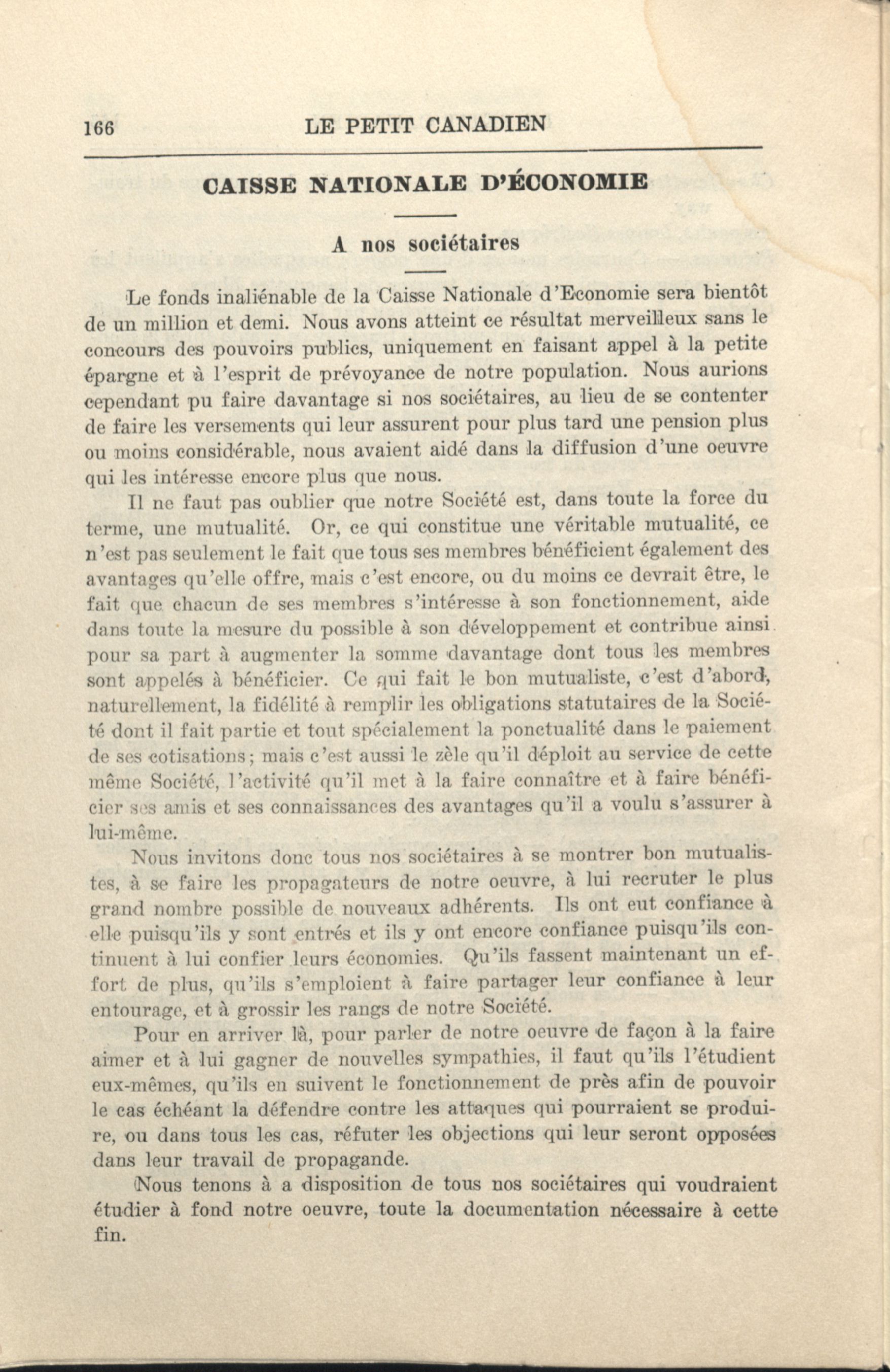 166 LE PETIT CANADIEN

CAISSE NATIONALE D'ÉCONOMIE

A nos sociétaires

Le fonds inaliénable de la Caisse Nationale d'Economie sera bientôt de un million et demi. Nous avons atteint ce résultat merveilleux sans le concours des pouvoirs publics, uniquement en faisant appel à la petite épargne et à l'esprit de prévoyance de notre population. Nous aurions cependant pu faire davantage si nos sociétaires, au lieu de se contenter de faire les versements qui leur assurent pour plus tard une pension plus ou moins considérable, nous avaient aidé dans la diffusion d'une oeuvre qui les intéresse encore plus que nous.

Il ne faut pas oublier que notre Société est, dans toute la force du terme, une mutualité. Or, ce qui constitue une véritable mutualité, ce n'est pas seulement le fait que tous ses membres bénéficient également des avantages qu'elle offre, mais c'est encore, ou du moins ce devrait être, le fait que chacun de ses membres s'intéresse à son fonctionnement, aide dans toute la mesure du possible à son développement et contribue ainsi pour sa part à augmenter la somme davantage dont tous les membres sont appelés à bénéficier. Ce qui fait le bon mutualiste, c'est d'abord, naturellement, la fidélité à remplir les obligations statutaires de la Société dont il fait partie et tout spécialement la ponctualité dans le paiement de ses cotisations; mais c'est aussi le zèle qu'il déploit au service de cette même Société, l'activité qu'il met à la faire connaître et à faire bénéficier ses amis et ses connaissances des avantages qu'il a voulu s'assurer à lui-même.

Nous invitons donc tous nos sociétaires à se montrer bon mutualistes, à se faire les propagateurs de notre oeuvre, à lui recruter le plus grand nombre possible de nouveaux adhérents. Ils ont eut confiance à elle puisqu'ils y sont entrés et ils y ont encore confiance puisqu'ils continuent à lui confier leurs économies. Qu'ils fassent maintenant un effort de plus, qu'ils s'emploient à faire partager leur confiance à leur entourage, et à grossir les rangs de notre Société.

Pour en arriver là, pour parler de notre oeuvre de façon à la faire aimer et à lui gagner de nouvelles sympathies, il faut qu'ils l'étudient eux-mêmes, qu'ils en suivent le fonctionnement de près afin de pouvoir le cas échéant la défendre contre les attaques qui pourraient se produire, ou dans tous les cas, réfuter les objections qui leur seront opposées dans leur travail de propagande.

Nous tenons à a disposition de tous nos sociétaires qui voudraient étudier à fond notre oeuvre, toute la documentation nécessaire à cette fin.